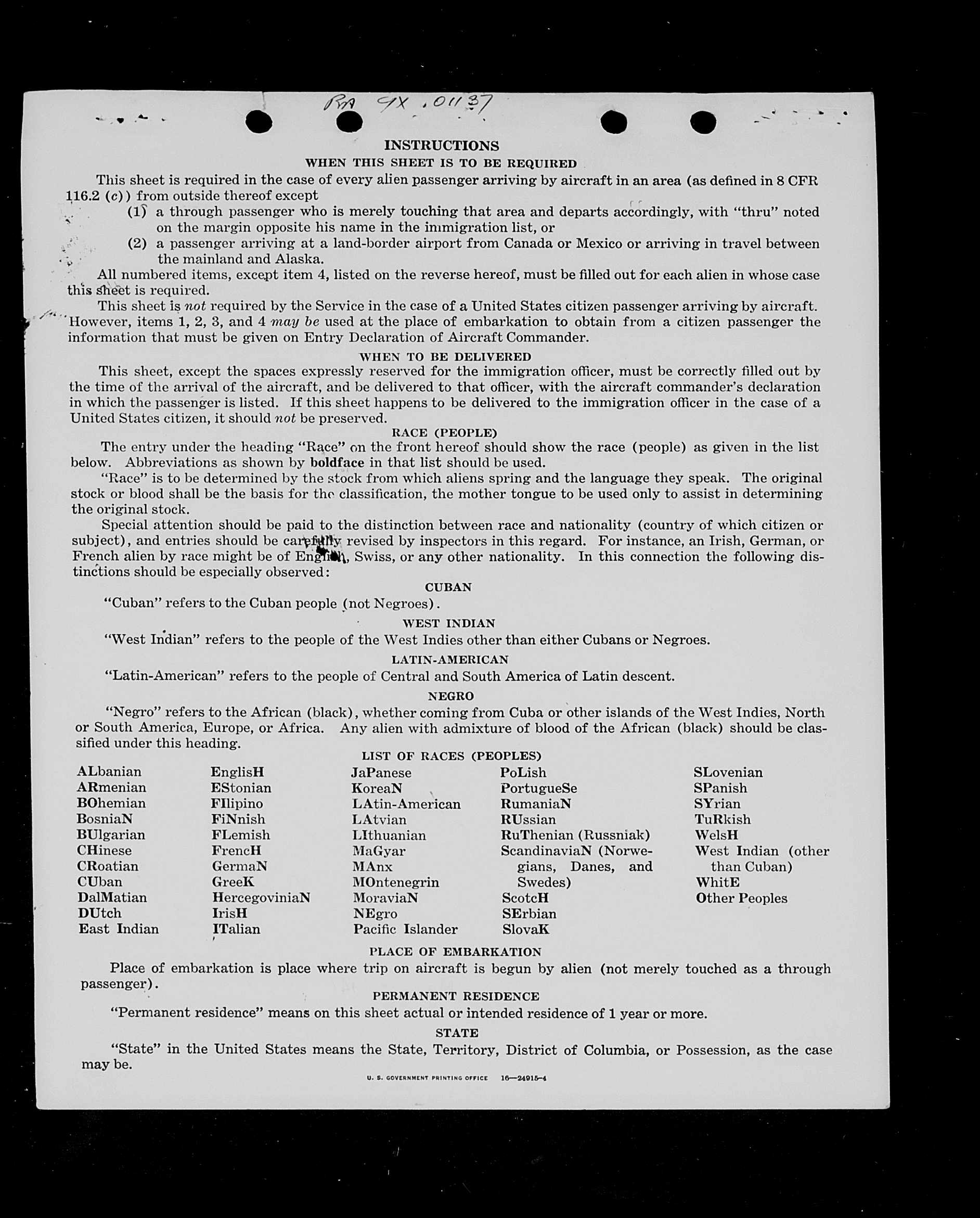 RA 9X .01137

INSTRUCTIONS

WHEN THIS SHEET IS TO BE REQUIRED

This sheet is required in the case of every alien passenger arriving by aircraft in an area (as defined in 8 CFR 116.2 (c)) from outside thereof except

(1) a through passenger who is merely touching that area and departs accordingly, with "thru" noted on the margin opposite his name in the immigration list, or

(2) a passenger arriving at a land-border airport from Canada or Mexico or arriving in travel between the mainland and Alaska.

All numbered items, except item 4, listed on the reverse hereof, must be filled out for each alien in whose case this sheet is required.

This sheet is not required by the Service in the case of a United States citizen passenger arriving by aircraft. However, items 1, 2, 3, and 4 may be used at the place of embarkation to obtain from a citizen passenger the information that must be given on Entry Declaration of Aircraft Commander.

WHEN TO BE DELIVERED

This sheet, except the spaces expressly reserved for the immigration officer, must be correctly filled out by the time of the arrival of the aircraft, and be delivered to that officer, with the aircraft commander's declaration in which the passenger is listed. If this sheet happens to be delivered to the immigration officer in the case of a United States citizen, it should not be preserved.

RACE (PEOPLE)

The entry under the heading "Race" on the front hereof should show the race (people) as given in the list below. Abbreviations as shown by boldface in that list should be used.

"Race" is to be determined by the stock from which aliens spring and the language they speak. The original stock or blood shall be the basis for the classification, the mother tongue to be used only to assist in determining the original stock.

Special attention should be paid to the distinction between race and nationality (country of which citizen or subject), and entries should be carefully revised by inspectors in this regard. For instance, an Irish, German, or French alien by race might be of English, Swiss, or any other nationality. In this connection the following distinctions should be especially observed:

CUBAN

"Cuban" refers to the Cuban people (not Negroes).

WEST INDIAN

"West Indian" refers to the people of the West Indies other than either Cubans or Negroes.

LATIN-AMERICAN

"Latin-American" refers to the people of Central and South America of Latin descent.

NEGRO

"Negro" refers to the African (black), whether coming from Cuba or other islands of the West Indies, North or South America, Europe, or Africa. Any alien with admixture of blood of the African (black) should be classified under this heading.

LIST OF RACES (PEOPLES)

ALbanian
ARmenian
BOhemian
BosniaN
BUlgarian
CHinese
CRoatian
CUban
DalMatian
DUtch
East Indian

EnglisH
EStonian
FIlipino
FiNnish
FLemish
FrencH
GermaN
GreeK
HercegoviniaN
IrisH
ITalian

JaPanese
KoreaN
LAtin-American
LAtvian
LIthuanian
MaGyar
MAnx
MOntenegrin
MoraviaN
NEgro
Pacific Islander

PoLish
PortugueSe
RumaniaN
RUssian
RuThenian (Russniak)
ScandinaviaN (Norwegians, Danes, and Swedes)
ScotcH
SErbian
SlovaK

SLovenian
SPanish
SYrian
TuRkish
WelsH
West Indian (other than Cuban)
WhitE
Other Peoples

PLACE OF EMBARKATION

Place of embarkation is place where trip on aircraft is begun by alien (not merely touched as a through passenger).

PERMANENT RESIDENCE

"Permanent residence" means on this sheet actual or intended residence of 1 year or more.

STATE

"State" in the United States means the State, Territory, District of Columbia, or Possession, as the case may be.

U. S. GOVERNMENT PRINTING OFFICE 16—24915-4